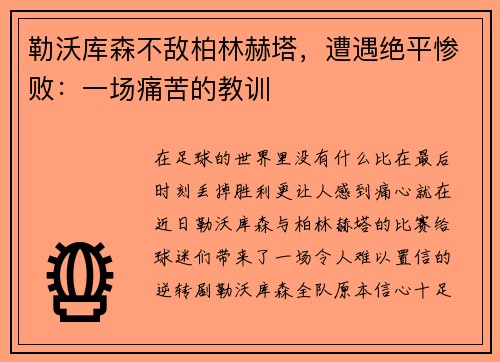 勒沃库森不敌柏林赫塔，遭遇绝平惨败：一场痛苦的教训

在足球的世界里没有什么比在最后时刻丢掉胜利更让人感到痛心就在近日勒沃库森与柏林赫塔的比赛给球迷们带来了一场令人难以置信的逆转剧勒沃库森全队原本信心十足